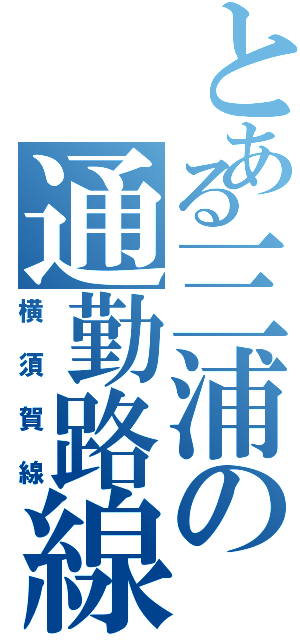 とある三浦の通勤路線

横須賀線